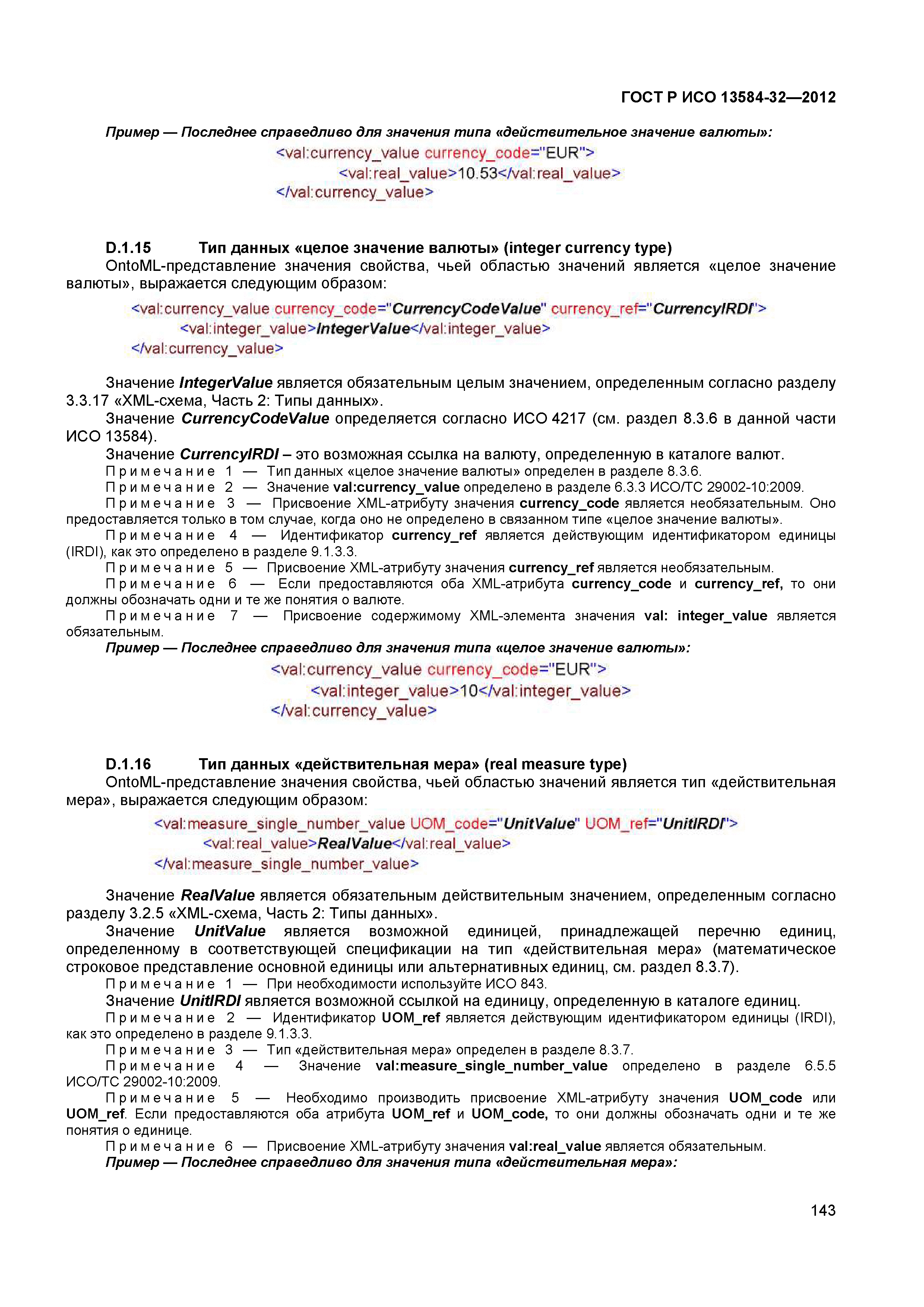 ГОСТ Р ИСО 13584-32—2012

Пример — Последнее справедливо для значения типа «действительное значение валюты»:

<val:currency_value currency_code="EUR">
<val:real_value>10.53</val:real_value>
</val:currency_value>

D.1.15 Тип данных «целое значение валюты» (integer currency type)

OntoML-представление значения свойства, чьей областью значений является «целое значение валюты», выражается следующим образом:

<val:currency_value currency_code="CurrencyCodeValue" currency_ref="CurrencyIRDI">
<val:integer_value>IntegerValue</val:integer_value>
</val:currency_value>

Значение IntegerValue является обязательным целым значением, определенным согласно разделу 3.3.17 «XML-схема, Часть 2: Типы данных».

Значение CurrencyCodeValue определяется согласно ИСО 4217 (см. раздел 8.3.6 в данной части ИСО 13584).

Значение CurrencyIRDI – это возможная ссылка на валюту, определенную в каталоге валют.

Примечание 1 — Тип данных «целое значение валюты» определен в разделе 8.3.6.

Примечание 2 — Значение val:currency_value определено в разделе 6.3.3 ИСО/ТС 29002-10:2009.

Примечание 3 — Присвоение XML-атрибуту значения currency_code является необязательным. Оно предоставляется только в том случае, когда оно не определено в связанном типе «целое значение валюты».

Примечание 4 — Идентификатор currency_ref является действующим идентификатором единицы (IRDI), как это определено в разделе 9.1.3.3.

Примечание 5 — Присвоение XML-атрибуту значения currency_ref является необязательным.

Примечание 6 — Если предоставляются оба XML-атрибута currency_code и currency_ref, то они должны обозначать одни и те же понятия о валюте.

Примечание 7 — Присвоение содержимому XML-элемента значения val: integer_value является обязательным.

Пример — Последнее справедливо для значения типа «целое значение валюты»:

<val:currency_value currency_code="EUR">
<val:integer_value>10</val:integer_value>
</val:currency_value>

D.1.16 Тип данных «действительная мера» (real measure type)

OntoML-представление значения свойства, чьей областью значений является тип «действительная мера», выражается следующим образом:

<val:measure_single_number_value UOM_code="UnitValue" UOM_ref="UnitIRDI">
<val:real_value>RealValue</val:real_value>
</val:measure_single_number_value>

Значение RealValue является обязательным действительным значением, определенным согласно разделу 3.2.5 «XML-схема, Часть 2: Типы данных».

Значение UnitValue является возможной единицей, принадлежащей перечню единиц, определенному в соответствующей спецификации на тип «действительная мера» (математическое строковое представление основной единицы или альтернативных единиц, см. раздел 8.3.7).

Примечание 1 — При необходимости используйте ИСО 843.

Значение UnitIRDI является возможной ссылкой на единицу, определенную в каталоге единиц.

Примечание 2 — Идентификатор UOM_ref является действующим идентификатором единицы (IRDI), как это определено в разделе 9.1.3.3.

Примечание 3 — Тип «действительная мера» определен в разделе 8.3.7.

Примечание 4 — Значение val:measure_single_number_value определено в разделе 6.5.5 ИСО/ТС 29002-10:2009.

Примечание 5 — Необходимо производить присвоение XML-атрибуту значения UOM_code или UOM_ref. Если предоставляются оба атрибута UOM_ref и UOM_code, то они должны обозначать одни и те же понятия о единице.

Примечание 6 — Присвоение XML-атрибуту значения val:real_value является обязательным.

Пример — Последнее справедливо для значения типа «действительная мера»:

143